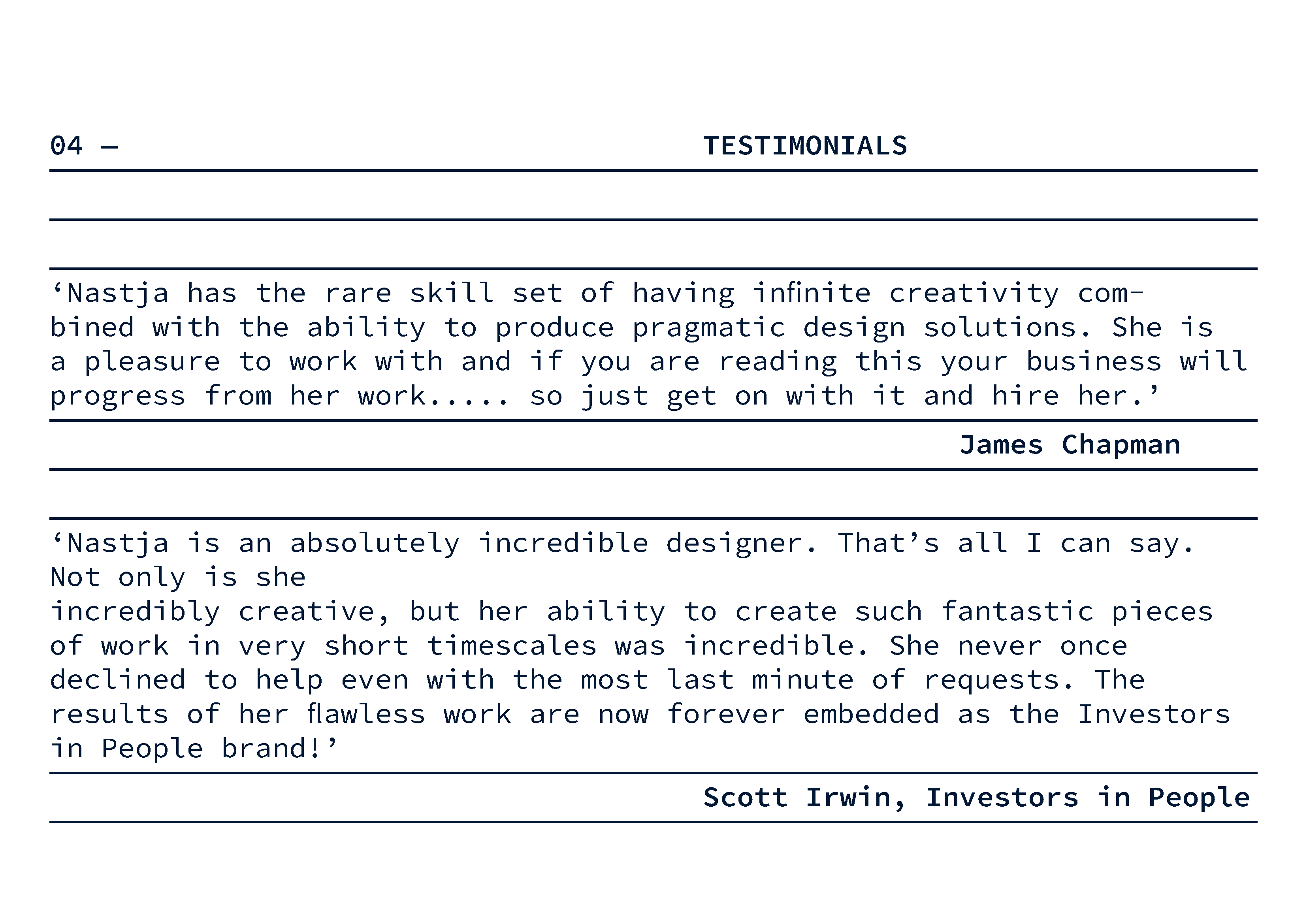 04 — TESTIMONIALS

‘Nastja has the rare skill set of having infinite creativity combined with the ability to produce pragmatic design solutions. She is a pleasure to work with and if you are reading this your business will progress from her work..... so just get on with it and hire her.’

James Chapman

‘Nastja is an absolutely incredible designer. That’s all I can say. Not only is she
incredibly creative, but her ability to create such fantastic pieces of work in very short timescales was incredible. She never once declined to help even with the most last minute of requests. The results of her flawless work are now forever embedded as the Investors in People brand!’

Scott Irwin, Investors in People